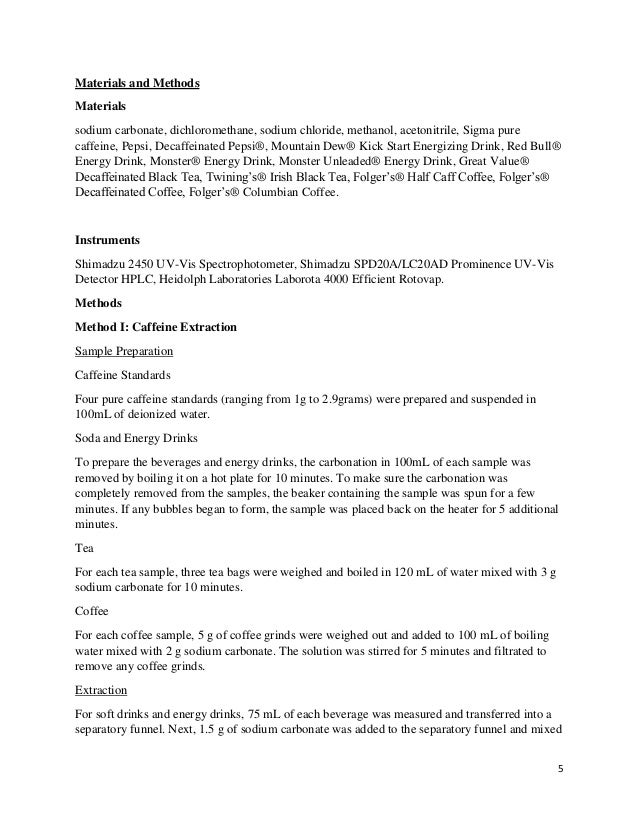 Materials and Methods

Materials

sodium carbonate, dichloromethane, sodium chloride, methanol, acetonitrile, Sigma pure caffeine, Pepsi, Decaffeinated Pepsi®, Mountain Dew® Kick Start Energizing Drink, Red Bull® Energy Drink, Monster® Energy Drink, Monster Unleaded® Energy Drink, Great Value® Decaffeinated Black Tea, Twining's® Irish Black Tea, Folger's® Half Caff Coffee, Folger's® Decaffeinated Coffee, Folger's® Columbian Coffee.

Instruments

Shimadzu 2450 UV-Vis Spectrophotometer, Shimadzu SPD20A/LC20AD Prominence UV-Vis Detector HPLC, Heidolph Laboratories Laborota 4000 Efficient Rotovap.

Methods

Method I: Caffeine Extraction

Sample Preparation

Caffeine Standards

Four pure caffeine standards (ranging from 1g to 2.9grams) were prepared and suspended in 100mL of deionized water.

Soda and Energy Drinks

To prepare the beverages and energy drinks, the carbonation in 100mL of each sample was removed by boiling it on a hot plate for 10 minutes. To make sure the carbonation was completely removed from the samples, the beaker containing the sample was spun for a few minutes. If any bubbles began to form, the sample was placed back on the heater for 5 additional minutes.

Tea

For each tea sample, three tea bags were weighed and boiled in 120 mL of water mixed with 3 g sodium carbonate for 10 minutes.

Coffee

For each coffee sample, 5 g of coffee grinds were weighed out and added to 100 mL of boiling water mixed with 2 g sodium carbonate. The solution was stirred for 5 minutes and filtrated to remove any coffee grinds.

Extraction

For soft drinks and energy drinks, 75 mL of each beverage was measured and transferred into a separatory funnel. Next, 1.5 g of sodium carbonate was added to the separatory funnel and mixed

5